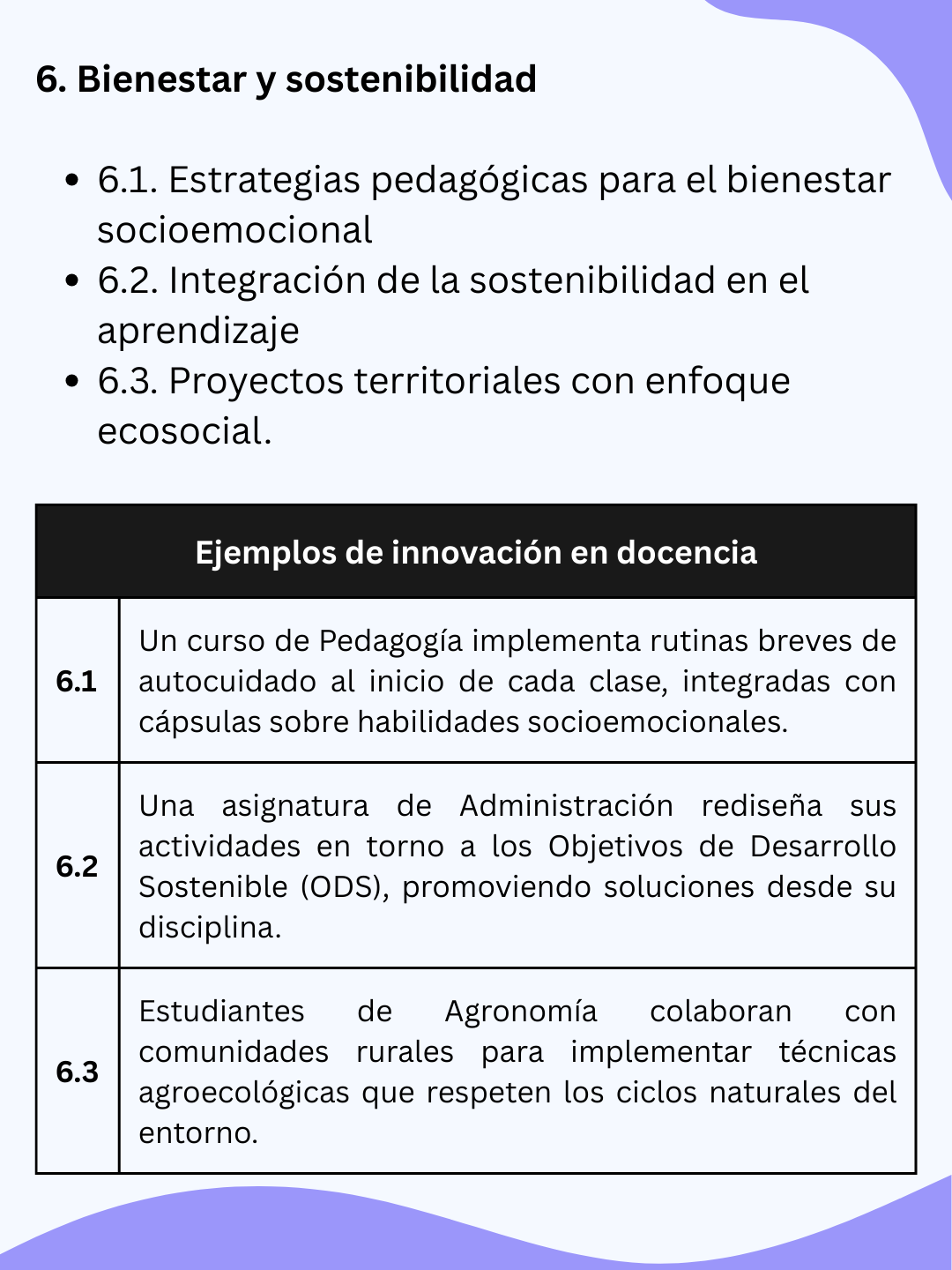 6. Bienestar y sostenibilidad

- 6.1. Estrategias pedagógicas para el bienestar socioemocional
- 6.2. Integración de la sostenibilidad en el aprendizaje
- 6.3. Proyectos territoriales con enfoque ecosocial.

| Ejemplos de innovación en docencia | |
|---|---|
| 6.1 | Un curso de Pedagogía implementa rutinas breves de autocuidado al inicio de cada clase, integradas con cápsulas sobre habilidades socioemocionales. |
| 6.2 | Una asignatura de Administración rediseña sus actividades en torno a los Objetivos de Desarrollo Sostenible (ODS), promoviendo soluciones desde su disciplina. |
| 6.3 | Estudiantes de Agronomía colaboran con comunidades rurales para implementar técnicas agroecológicas que respeten los ciclos naturales del entorno. |